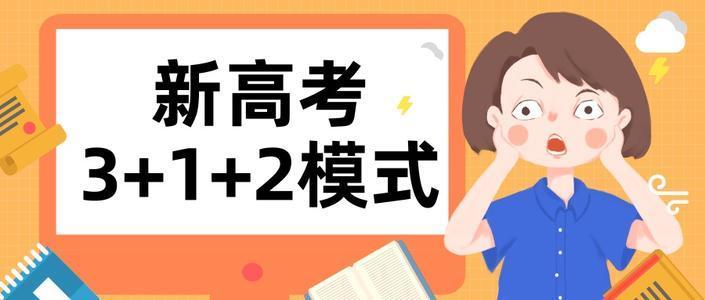 新高考
3+1+2模式